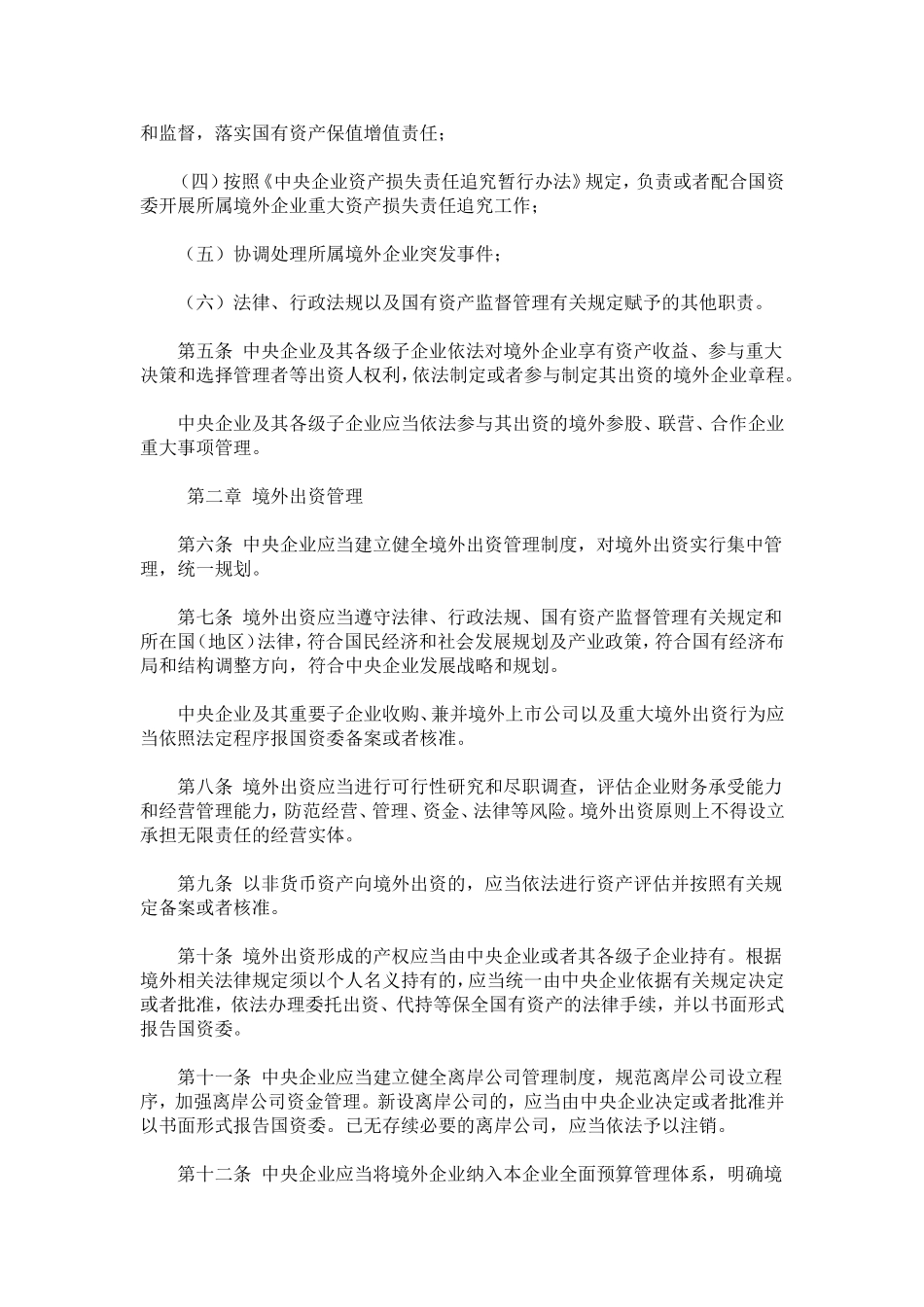 和监督，落实国有资产保值增值责任；

（四）按照《中央企业资产损失责任追究暂行办法》规定，负责或者配合国资委开展所属境外企业重大资产损失责任追究工作；

（五）协调处理所属境外企业突发事件；

（六）法律、行政法规以及国有资产监督管理有关规定赋予的其他职责。

第五条 中央企业及其各级子企业依法对境外企业享有资产收益、参与重大决策和选择管理者等出资人权利，依法制定或者参与制定其出资的境外企业章程。

中央企业及其各级子企业应当依法参与其出资的境外参股、联营、合作企业重大事项管理。

第二章 境外出资管理

第六条 中央企业应当建立健全境外出资管理制度，对境外出资实行集中管理，统一规划。

第七条 境外出资应当遵守法律、行政法规、国有资产监督管理有关规定和所在国（地区）法律，符合国民经济和社会发展规划及产业政策，符合国有经济布局和结构调整方向，符合中央企业发展战略和规划。

中央企业及其重要子企业收购、兼并境外上市公司以及重大境外出资行为应当依照法定程序报国资委备案或者核准。

第八条 境外出资应当进行可行性研究和尽职调查，评估企业财务承受能力和经营管理能力，防范经营、管理、资金、法律等风险。境外出资原则上不得设立承担无限责任的经营实体。

第九条 以非货币资产向境外出资的，应当依法进行资产评估并按照有关规定备案或者核准。

第十条 境外出资形成的产权应当由中央企业或者其各级子企业持有。根据境外相关法律规定须以个人名义持有的，应当统一由中央企业依据有关规定决定或者批准，依法办理委托出资、代持等保全国有资产的法律手续，并以书面形式报告国资委。

第十一条 中央企业应当建立健全离岸公司管理制度，规范离岸公司设立程序，加强离岸公司资金管理。新设离岸公司的，应当由中央企业决定或者批准并以书面形式报告国资委。已无存续必要的离岸公司，应当依法予以注销。

第十二条 中央企业应当将境外企业纳入本企业全面预算管理体系，明确境